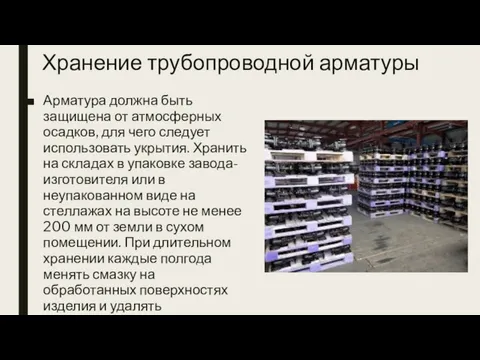 Хранение трубопроводной арматуры

Арматура должна быть защищена от атмосферных осадков, для чего следует использовать укрытия. Хранить на складах в упаковке завода-изготовителя или в неупакованном виде на стеллажах на высоте не менее 200 мм от земли в сухом помещении. При длительном хранении каждые полгода менять смазку на обработанных поверхностях изделия и удалять